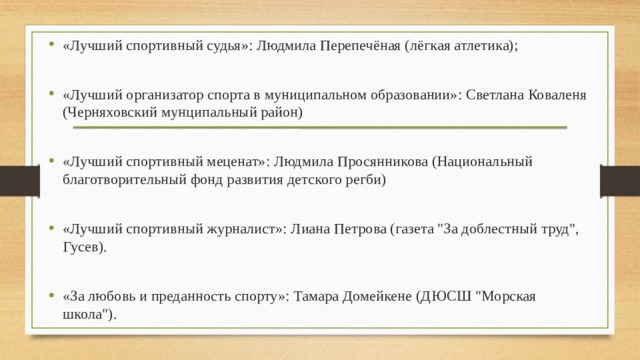 • «Лучший спортивный судья»: Людмила Перепечёная (лёгкая атлетика);

• «Лучший организатор спорта в муниципальном образовании»: Светлана Коваленя (Черняховский мунципальный район)

• «Лучший спортивный меценат»: Людмила Просянникова (Национальный благотворительный фонд развития детского регби)

• «Лучший спортивный журналист»: Лиана Петрова (газета "За доблестный труд", Гусев).

• «За любовь и преданность спорту»: Тамара Домейкене (ДЮСШ "Морская школа").